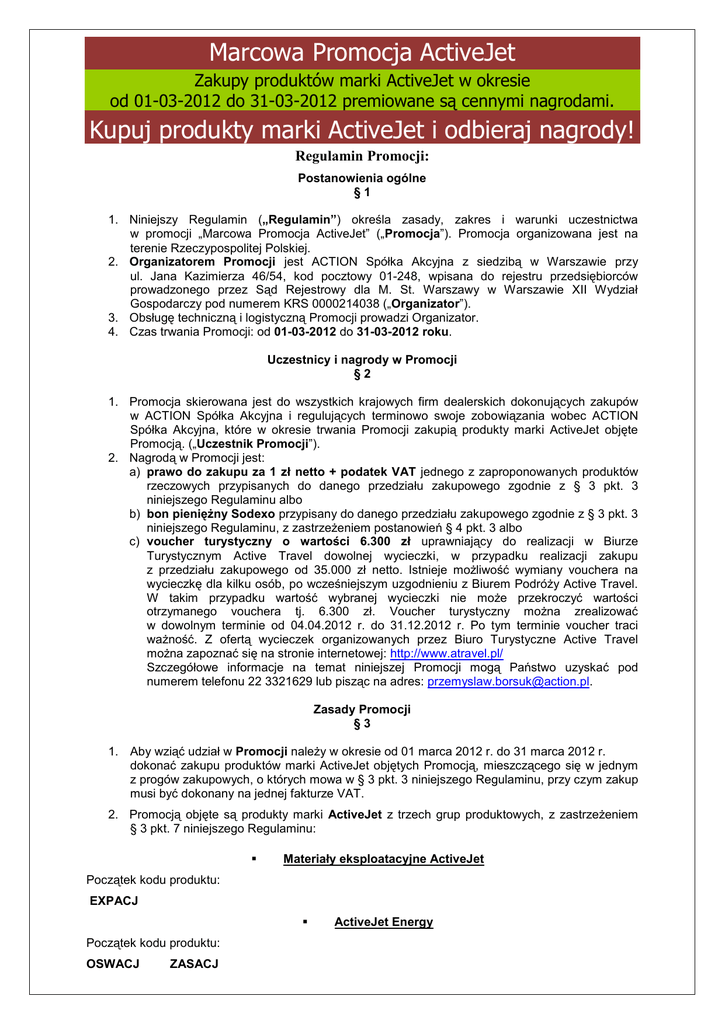 Marcowa Promocja ActiveJet

Zakupy produktów marki ActiveJet w okresie od 01-03-2012 do 31-03-2012 premiowane są cennymi nagrodami.

Kupuj produkty marki ActiveJet i odbieraj nagrody!

Regulamin Promocji:

Postanowienia ogólne
§ 1

1. Niniejszy Regulamin („Regulamin") określa zasady, zakres i warunki uczestnictwa w promocji „Marcowa Promocja ActiveJet" („Promocja"). Promocja organizowana jest na terenie Rzeczypospolitej Polskiej.
2. Organizatorem Promocji jest ACTION Spółka Akcyjna z siedzibą w Warszawie przy ul. Jana Kazimierza 46/54, kod pocztowy 01-248, wpisana do rejestru przedsiębiorców prowadzonego przez Sąd Rejestrowy dla M. St. Warszawy w Warszawie XII Wydział Gospodarczy pod numerem KRS 0000214038 („Organizator").
3. Obsługę techniczną i logistyczną Promocji prowadzi Organizator.
4. Czas trwania Promocji: od 01-03-2012 do 31-03-2012 roku.

Uczestnicy i nagrody w Promocji
§ 2

1. Promocja skierowana jest do wszystkich krajowych firm dealerskich dokonujących zakupów w ACTION Spółka Akcyjna i regulujących terminowo swoje zobowiązania wobec ACTION Spółka Akcyjna, które w okresie trwania Promocji zakupią produkty marki ActiveJet objęte Promocją. („Uczestnik Promocji").
2. Nagrodą w Promocji jest:
a) prawo do zakupu za 1 zł netto + podatek VAT jednego z zaproponowanych produktów rzeczowych przypisanych do danego przedziału zakupowego zgodnie z § 3 pkt. 3 niniejszego Regulaminu albo
b) bon pieniężny Sodexo przypisany do danego przedziału zakupowego zgodnie z § 3 pkt. 3 niniejszego Regulaminu, z zastrzeżeniem postanowień § 4 pkt. 3 albo
c) voucher turystyczny o wartości 6.300 zł uprawniający do realizacji w Biurze Turystycznym Active Travel dowolnej wycieczki, w przypadku realizacji zakupu z przedziału zakupowego od 35.000 zł netto. Istnieje możliwość wymiany vouchera na wycieczkę dla kilku osób, po wcześniejszym uzgodnieniu z Biurem Podróży Active Travel. W takim przypadku wartość wybranej wycieczki nie może przekroczyć wartości otrzymanego vouchera tj. 6.300 zł. Voucher turystyczny można zrealizować w dowolnym terminie od 04.04.2012 r. do 31.12.2012 r. Po tym terminie voucher traci ważność. Z ofertą wycieczek organizowanych przez Biuro Turystyczne Active Travel można zapoznać się na stronie internetowej: http://www.atravel.pl/
Szczegółowe informacje na temat niniejszej Promocji mogą Państwo uzyskać pod numerem telefonu 22 3321629 lub pisząc na adres: przemyslaw.borsuk@action.pl.

Zasady Promocji
§ 3

1. Aby wziąć udział w Promocji należy w okresie od 01 marca 2012 r. do 31 marca 2012 r. dokonać zakupu produktów marki ActiveJet objętych Promocją, mieszczącego się w jednym z progów zakupowych, o których mowa w § 3 pkt. 3 niniejszego Regulaminu, przy czym zakup musi być dokonany na jednej fakturze VAT.
2. Promocją objęte są produkty marki ActiveJet z trzech grup produktowych, z zastrzeżeniem § 3 pkt. 7 niniejszego Regulaminu:

▪ Materiały eksploatacyjne ActiveJet

Początek kodu produktu:
EXPACJ

▪ ActiveJet Energy

Początek kodu produktu:
OSWACJ ZASACJ